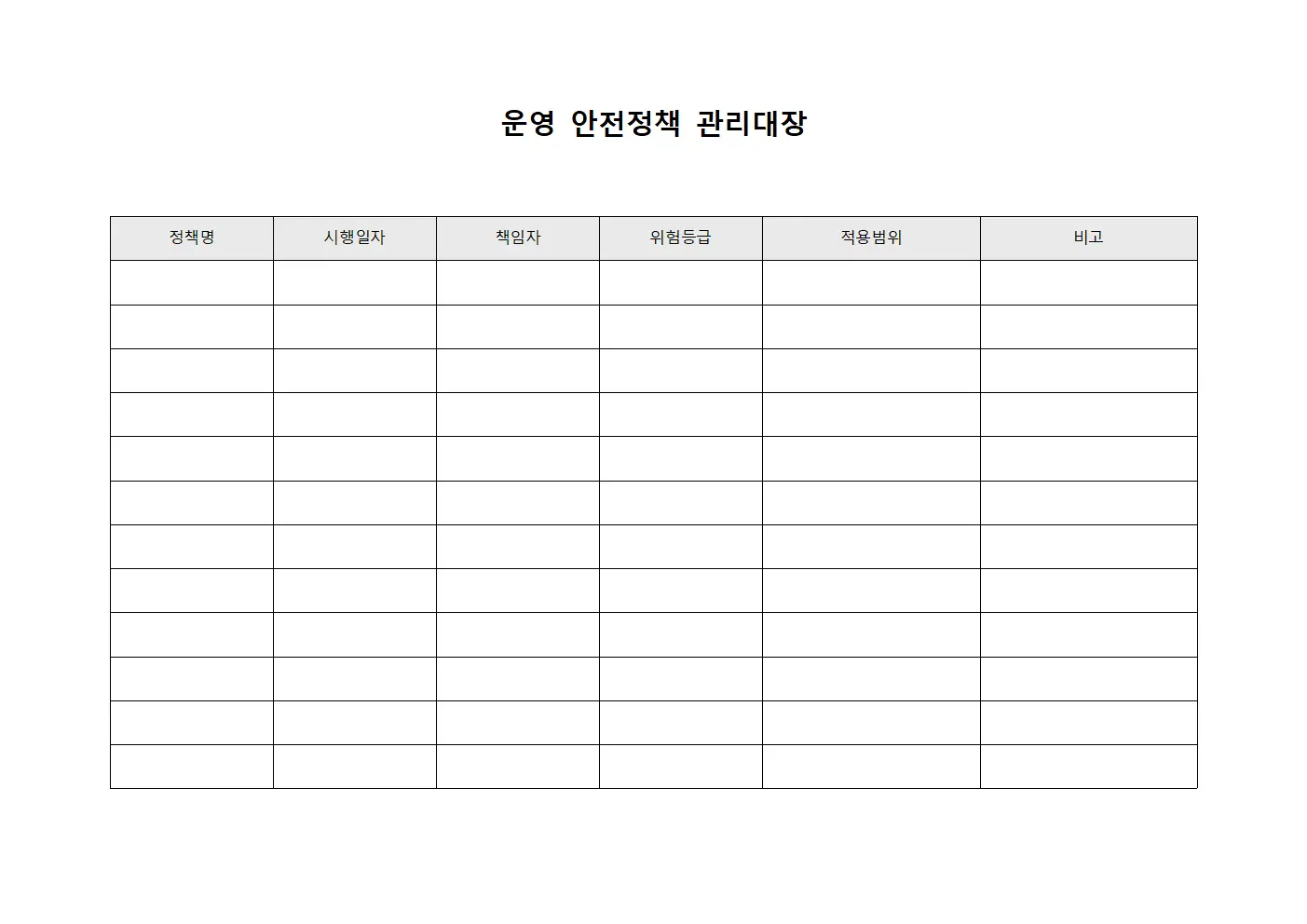 운영 안전정책 관리대장

| 정책명 | 시행일자 | 책임자 | 위험등급 | 적용범위 | 비고 |
|---|---|---|---|---|---|
| | | | | | |
| | | | | | |
| | | | | | |
| | | | | | |
| | | | | | |
| | | | | | |
| | | | | | |
| | | | | | |
| | | | | | |
| | | | | | |
| | | | | | |
| | | | | | |